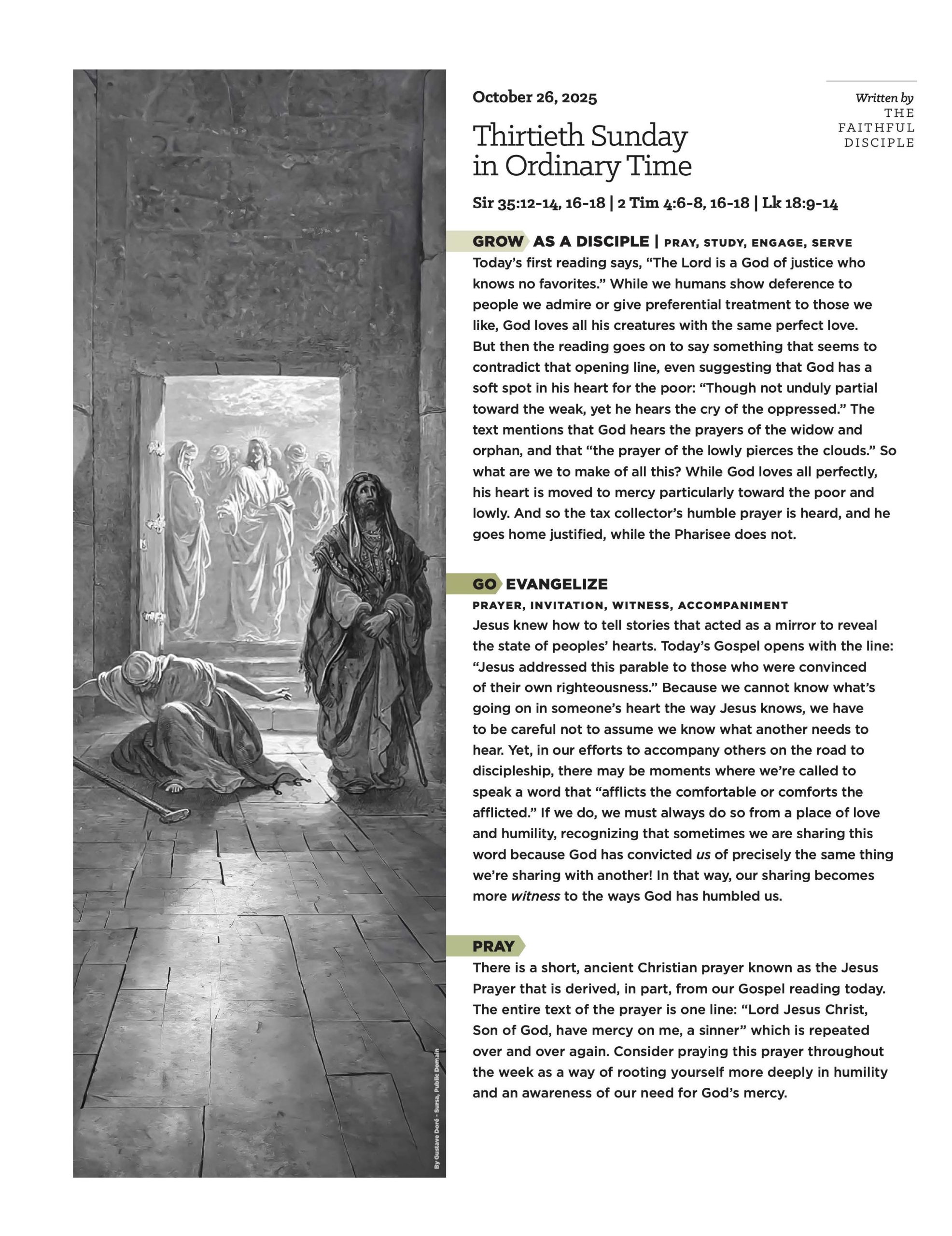 October 26, 2025

Written by THE FAITHFUL DISCIPLE

Thirtieth Sunday in Ordinary Time

Sir 35:12-14, 16-18 | 2 Tim 4:6-8, 16-18 | Lk 18:9-14

GROW AS A DISCIPLE | PRAY, STUDY, ENGAGE, SERVE

Today's first reading says, "The Lord is a God of justice who knows no favorites." While we humans show deference to people we admire or give preferential treatment to those we like, God loves all his creatures with the same perfect love. But then the reading goes on to say something that seems to contradict that opening line, even suggesting that God has a soft spot in his heart for the poor: "Though not unduly partial toward the weak, yet he hears the cry of the oppressed." The text mentions that God hears the prayers of the widow and orphan, and that "the prayer of the lowly pierces the clouds." So what are we to make of all this? While God loves all perfectly, his heart is moved to mercy particularly toward the poor and lowly. And so the tax collector's humble prayer is heard, and he goes home justified, while the Pharisee does not.

GO EVANGELIZE

PRAYER, INVITATION, WITNESS, ACCOMPANIMENT

Jesus knew how to tell stories that acted as a mirror to reveal the state of peoples' hearts. Today's Gospel opens with the line: "Jesus addressed this parable to those who were convinced of their own righteousness." Because we cannot know what's going on in someone's heart the way Jesus knows, we have to be careful not to assume we know what another needs to hear. Yet, in our efforts to accompany others on the road to discipleship, there may be moments where we're called to speak a word that "afflicts the comfortable or comforts the afflicted." If we do, we must always do so from a place of love and humility, recognizing that sometimes we are sharing this word because God has convicted us of precisely the same thing we're sharing with another! In that way, our sharing becomes more witness to the ways God has humbled us.

PRAY

There is a short, ancient Christian prayer known as the Jesus Prayer that is derived, in part, from our Gospel reading today. The entire text of the prayer is one line: "Lord Jesus Christ, Son of God, have mercy on me, a sinner" which is repeated over and over again. Consider praying this prayer throughout the week as a way of rooting yourself more deeply in humility and an awareness of our need for God's mercy.

By Gustave Doré - Sursa, Public Domain